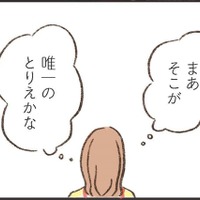 まあ
そこが

唯一の
とりえかな